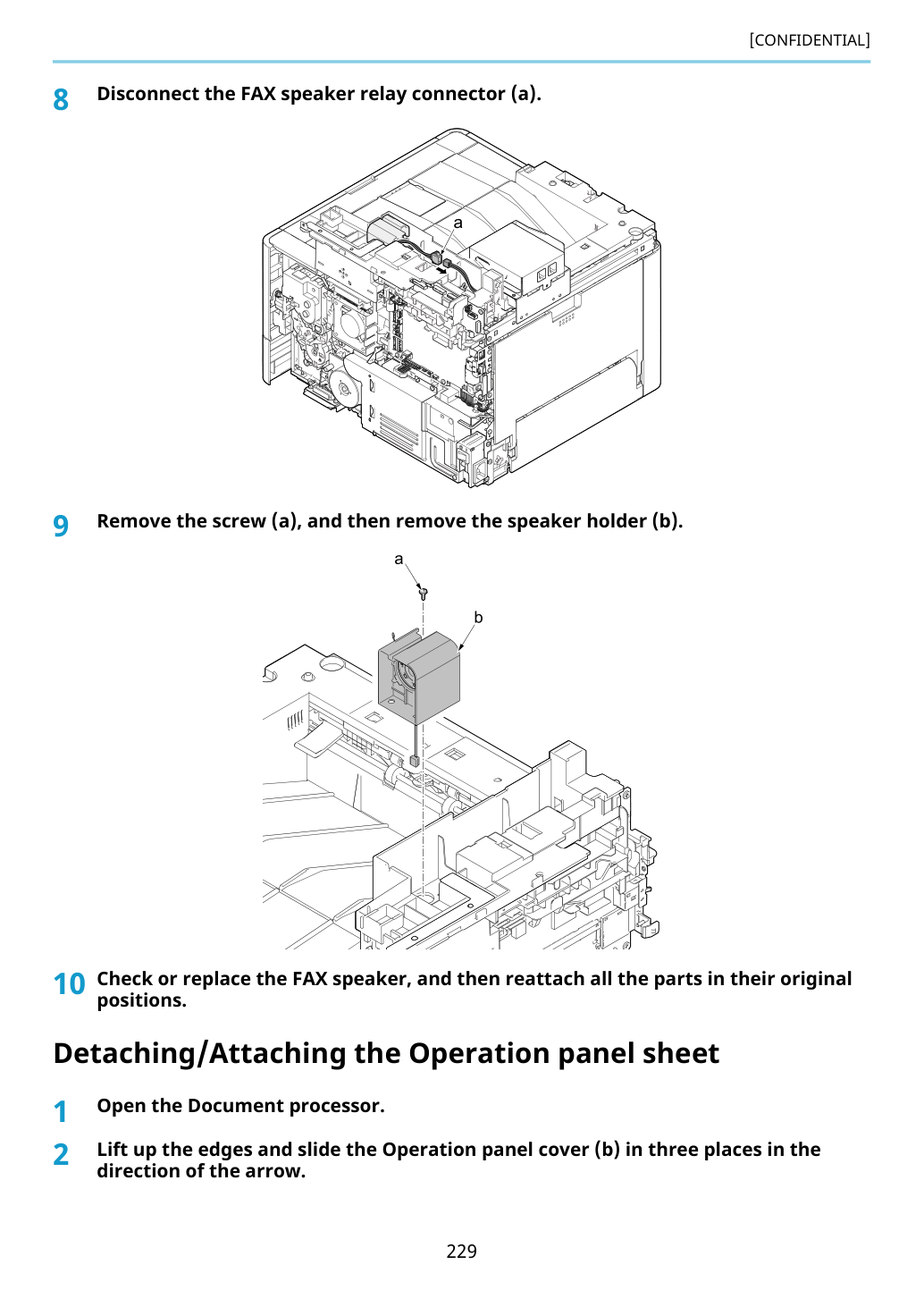 [CONFIDENTIAL]

8 Disconnect the FAX speaker relay connector (a).

a

9 Remove the screw (a), and then remove the speaker holder (b).

a

b

10 Check or replace the FAX speaker, and then reattach all the parts in their original positions.

Detaching/Attaching the Operation panel sheet

1 Open the Document processor.

2 Lift up the edges and slide the Operation panel cover (b) in three places in the direction of the arrow.

229